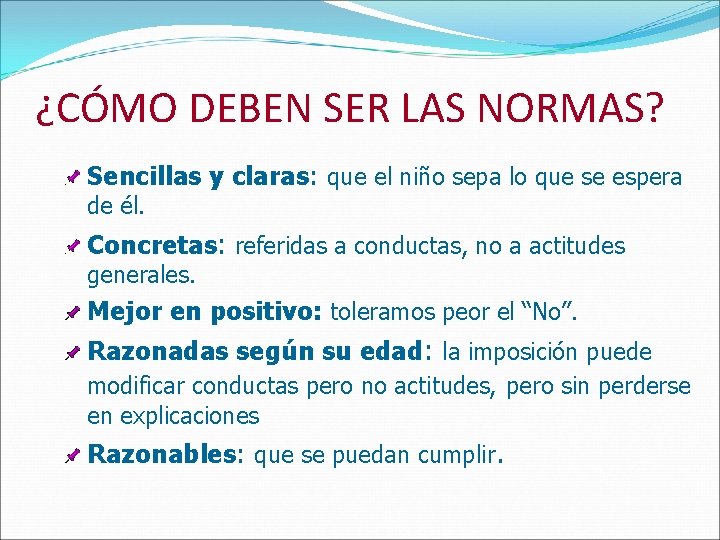 ¿CÓMO DEBEN SER LAS NORMAS?

Sencillas y claras: que el niño sepa lo que se espera de él.

Concretas: referidas a conductas, no a actitudes generales.

Mejor en positivo: toleramos peor el “No”.

Razonadas según su edad: la imposición puede modificar conductas pero no actitudes, pero sin perderse en explicaciones

Razonables: que se puedan cumplir.